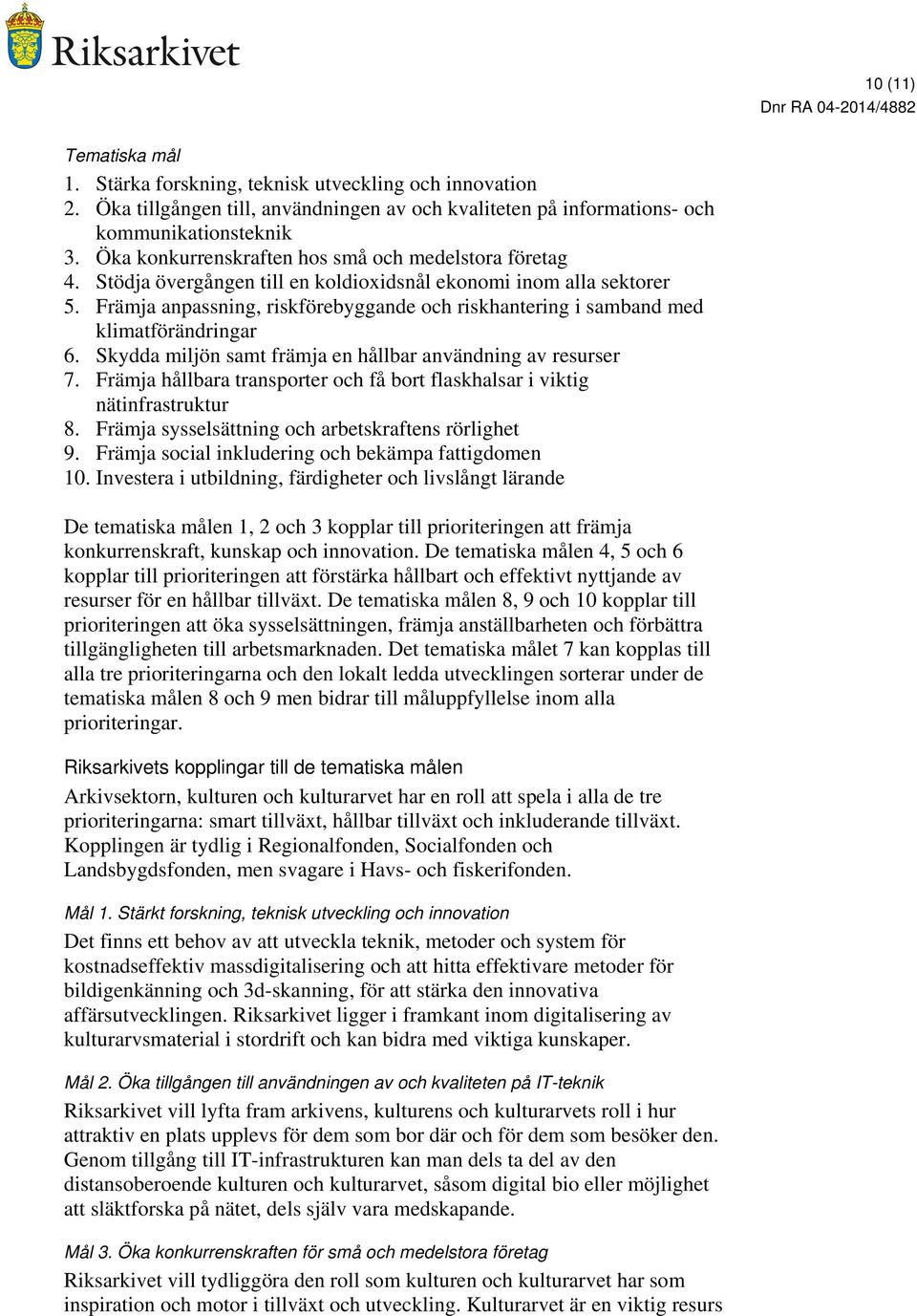 Riksarkivet

10 (11)
Dnr RA 04-2014/4882

Tematiska mål
1. Stärka forskning, teknisk utveckling och innovation
2. Öka tillgången till, användningen av och kvaliteten på informations- och kommunikationsteknik
3. Öka konkurrenskraften hos små och medelstora företag
4. Stödja övergången till en koldioxidsnål ekonomi inom alla sektorer
5. Främja anpassning, riskförebyggande och riskhantering i samband med klimatförändringar
6. Skydda miljön samt främja en hållbar användning av resurser
7. Främja hållbara transporter och få bort flaskhalsar i viktig nätinfrastruktur
8. Främja sysselsättning och arbetskraftens rörlighet
9. Främja social inkludering och bekämpa fattigdomen
10. Investera i utbildning, färdigheter och livslångt lärande

De tematiska målen 1, 2 och 3 kopplar till prioriteringen att främja konkurrenskraft, kunskap och innovation. De tematiska målen 4, 5 och 6 kopplar till prioriteringen att förstärka hållbart och effektivt nyttjande av resurser för en hållbar tillväxt. De tematiska målen 8, 9 och 10 kopplar till prioriteringen att öka sysselsättningen, främja anställbarheten och förbättra tillgängligheten till arbetsmarknaden. Det tematiska målet 7 kan kopplas till alla tre prioriteringarna och den lokalt ledda utvecklingen sorterar under de tematiska målen 8 och 9 men bidrar till måluppfyllelse inom alla prioriteringar.

Riksarkivets kopplingar till de tematiska målen
Arkivsektorn, kulturen och kulturarvet har en roll att spela i alla de tre prioriteringarna: smart tillväxt, hållbar tillväxt och inkluderande tillväxt. Kopplingen är tydlig i Regionalfonden, Socialfonden och Landsbygdsfonden, men svagare i Havs- och fiskerifonden.

Mål 1. Stärkt forskning, teknisk utveckling och innovation
Det finns ett behov av att utveckla teknik, metoder och system för kostnadseffektiv massdigitalisering och att hitta effektivare metoder för bildigenkänning och 3d-skanning, för att stärka den innovativa affärsutvecklingen. Riksarkivet ligger i framkant inom digitalisering av kulturarvsmaterial i stordrift och kan bidra med viktiga kunskaper.

Mål 2. Öka tillgången till användningen av och kvaliteten på IT-teknik
Riksarkivet vill lyfta fram arkivens, kulturens och kulturarvets roll i hur attraktiv en plats upplevs för dem som bor där och för dem som besöker den. Genom tillgång till IT-infrastrukturen kan man dels ta del av den distansoberoende kulturen och kulturarvet, såsom digital bio eller möjlighet att släktforska på nätet, dels själv vara medskapande.

Mål 3. Öka konkurrenskraften för små och medelstora företag
Riksarkivet vill tydliggöra den roll som kulturen och kulturarvet har som inspiration och motor i tillväxt och utveckling. Kulturarvet är en viktig resurs